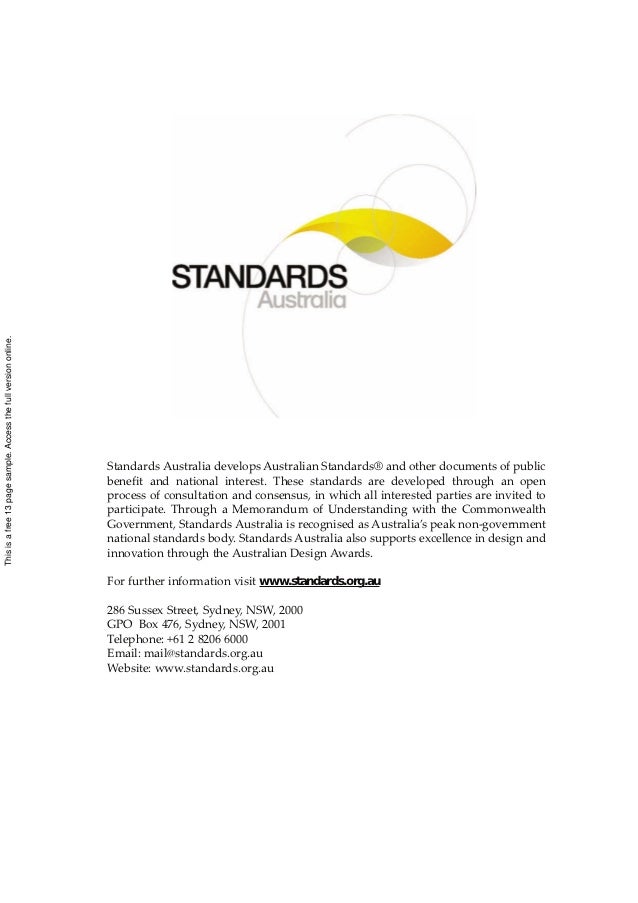 This is a free 13 page sample. Access the full version online.

STANDARDS
Australia

Standards Australia develops Australian Standards® and other documents of public benefit and national interest. These standards are developed through an open process of consultation and consensus, in which all interested parties are invited to participate. Through a Memorandum of Understanding with the Commonwealth Government, Standards Australia is recognised as Australia's peak non-government national standards body. Standards Australia also supports excellence in design and innovation through the Australian Design Awards.

For further information visit www.standards.org.au

286 Sussex Street, Sydney, NSW, 2000
GPO Box 476, Sydney, NSW, 2001
Telephone: +61 2 8206 6000
Email: mail@standards.org.au
Website: www.standards.org.au